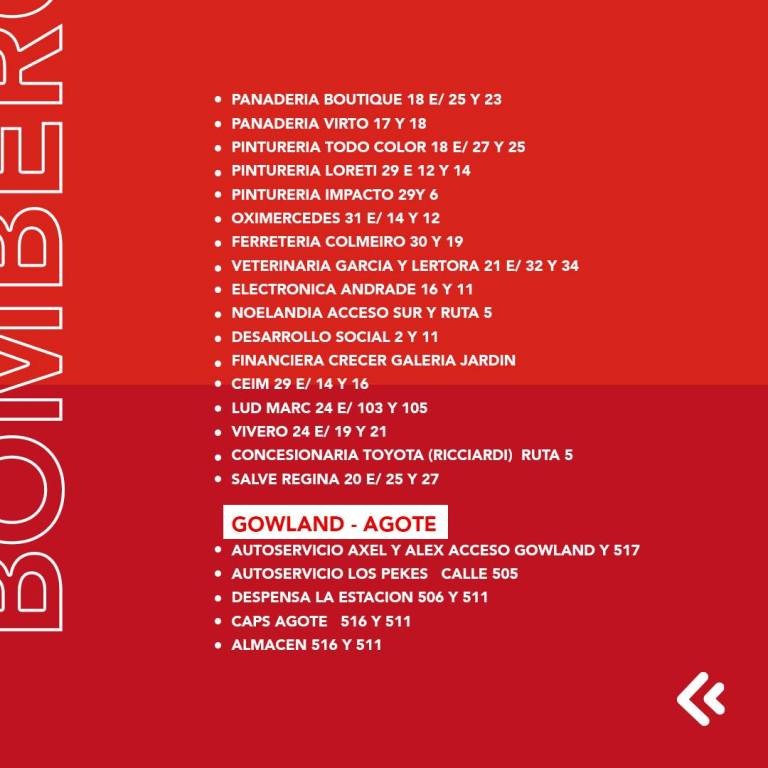 BOMBERO

- PANADERIA BOUTIQUE 18 E/ 25 Y 23
- PANADERIA VIRTO 17 Y 18
- PINTURERIA TODO COLOR 18 E/ 27 Y 25
- PINTURERIA LORETI 29 E 12 Y 14
- PINTURERIA IMPACTO 29Y 6
- OXIMERCEDES 31 E/ 14 Y 12
- FERRETERIA COLMEIRO 30 Y 19
- VETERINARIA GARCIA Y LERTORA 21 E/ 32 Y 34
- ELECTRONICA ANDRADE 16 Y 11
- NOELANDIA ACCESO SUR Y RUTA 5
- DESARROLLO SOCIAL 2 Y 11
- FINANCIERA CRECER GALERIA JARDIN
- CEIM 29 E/ 14 Y 16
- LUD MARC 24 E/ 103 Y 105
- VIVERO 24 E/ 19 Y 21
- CONCESIONARIA TOYOTA (RICCIARDI) RUTA 5
- SALVE REGINA 20 E/ 25 Y 27

GOWLAND - AGOTE

- AUTOSERVICIO AXEL Y ALEX ACCESO GOWLAND Y 517
- AUTOSERVICIO LOS PEKES CALLE 505
- DESPENSA LA ESTACION 506 Y 511
- CAPS AGOTE 516 Y 511
- ALMACEN 516 Y 511